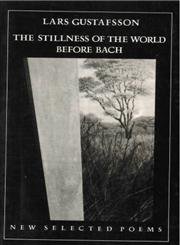 LARS GUSTAFSSON

THE STILLNESS OF THE WORLD BEFORE BACH

NEW SELECTED POEMS